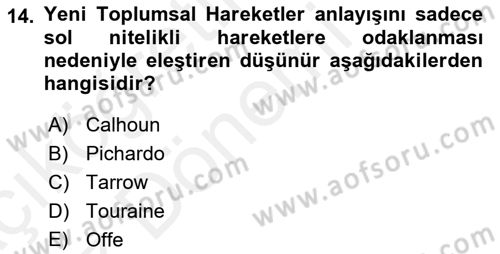 14. Yeni Toplumsal Hareketler anlayışını sadece sol nitelikli hareketlere odaklanması nedeniyle eleştiren düşünür aşağıdakilerden hangisidir?

A) Calhoun
B) Pichardo
C) Tarrow
D) Touraine
E) Offe

www.aofsoru.com
www.aofsoru.com
www.aofsoru.com
www.aofsoru.com
www.aofsoru.com